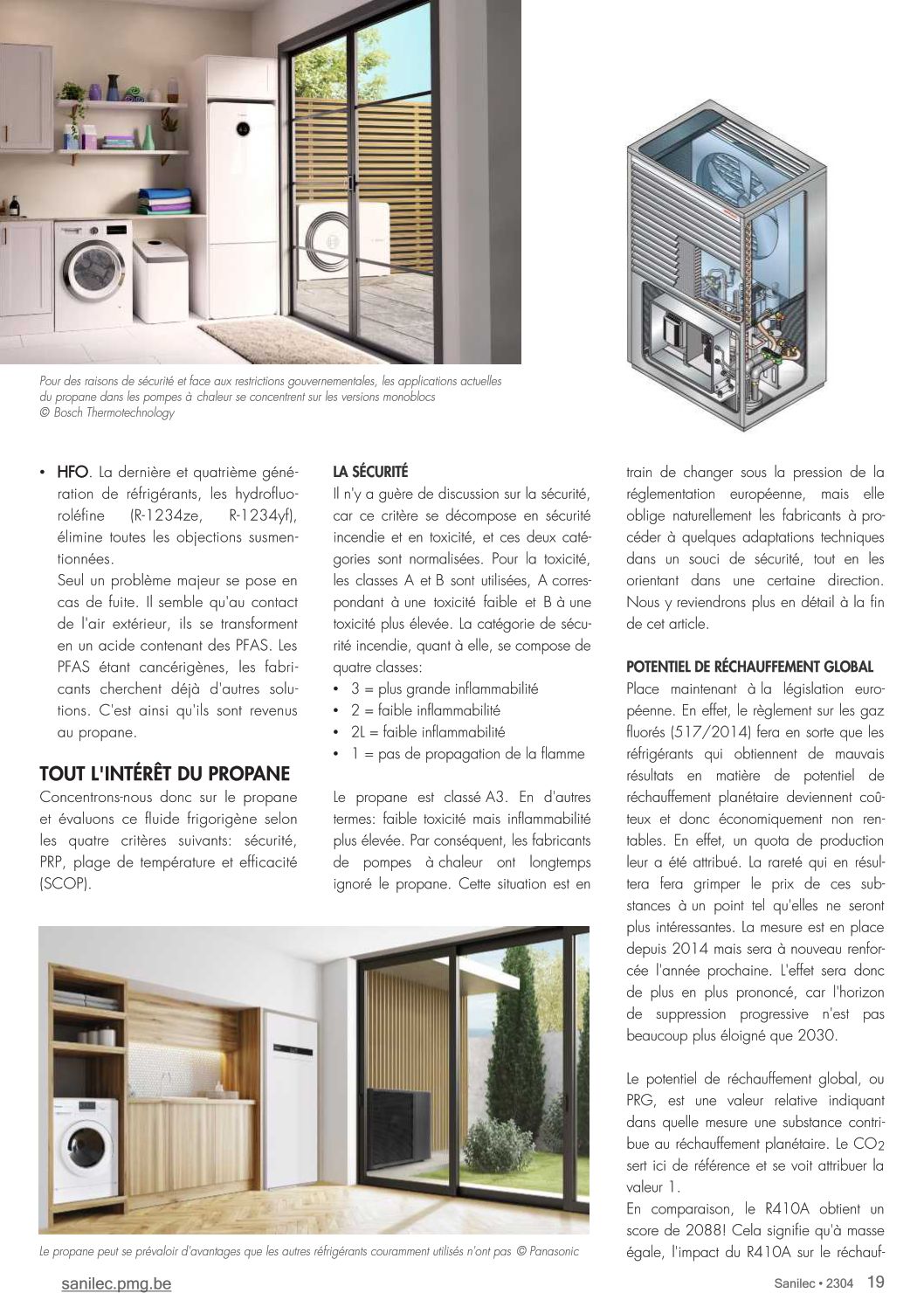 Pour des raisons de sécurité et face aux restrictions gouvernementales, les applications actuelles du propane dans les pompes à chaleur se concentrent sur les versions monoblocs
© Bosch Thermotechnology

• HFO. La dernière et quatrième génération de réfrigérants, les hydrofluoroléfine (R-1234ze, R-1234yf), élimine toutes les objections susmentionnées.
Seul un problème majeur se pose en cas de fuite. Il semble qu'au contact de l'air extérieur, ils se transforment en un acide contenant des PFAS. Les PFAS étant cancérigènes, les fabricants cherchent déjà d'autres solutions. C'est ainsi qu'ils sont revenus au propane.

TOUT L'INTÉRÊT DU PROPANE

Concentrons-nous donc sur le propane et évaluons ce fluide frigorigène selon les quatre critères suivants: sécurité, PRP, plage de température et efficacité (SCOP).

LA SÉCURITÉ

Il n'y a guère de discussion sur la sécurité, car ce critère se décompose en sécurité incendie et en toxicité, et ces deux catégories sont normalisées. Pour la toxicité, les classes A et B sont utilisées, A correspondant à une toxicité faible et B à une toxicité plus élevée. La catégorie de sécurité incendie, quant à elle, se compose de quatre classes:
• 3 = plus grande inflammabilité
• 2 = faible inflammabilité
• 2L = faible inflammabilité
• 1 = pas de propagation de la flamme

Le propane est classé A3. En d'autres termes: faible toxicité mais inflammabilité plus élevée. Par conséquent, les fabricants de pompes à chaleur ont longtemps ignoré le propane. Cette situation est en train de changer sous la pression de la réglementation européenne, mais elle oblige naturellement les fabricants à procéder à quelques adaptations techniques dans un souci de sécurité, tout en les orientant dans une certaine direction. Nous y reviendrons plus en détail à la fin de cet article.

POTENTIEL DE RÉCHAUFFEMENT GLOBAL

Place maintenant à la législation européenne. En effet, le règlement sur les gaz fluorés (517/2014) fera en sorte que les réfrigérants qui obtiennent de mauvais résultats en matière de potentiel de réchauffement planétaire deviennent coûteux et donc économiquement non rentables. En effet, un quota de production leur a été attribué. La rareté qui en résultera fera grimper le prix de ces substances à un point tel qu'elles ne seront plus intéressantes. La mesure est en place depuis 2014 mais sera à nouveau renforcée l'année prochaine. L'effet sera donc de plus en plus prononcé, car l'horizon de suppression progressive n'est pas beaucoup plus éloigné que 2030.

Le potentiel de réchauffement global, ou PRG, est une valeur relative indiquant dans quelle mesure une substance contribue au réchauffement planétaire. Le $CO_2$ sert ici de référence et se voit attribuer la valeur 1.
En comparaison, le R410A obtient un score de 2088! Cela signifie qu'à masse égale, l'impact du R410A sur le réchauf-

Le propane peut se prévaloir d'avantages que les autres réfrigérants couramment utilisés n'ont pas © Panasonic

sanilec.pmg.be

Sanilec • 2304 19